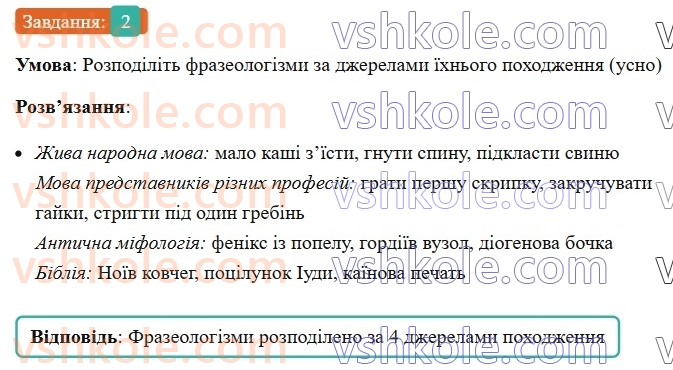 Завдання: 2

vshkole.com vshkole.com

**Умова**: Розподіліть фразеологізми за джерелами їхнього походження (усно)

**Розв'язання**:

• *Жива народна мова:* мало каші з'їсти, гнути спину, підкласти свиню

*Мова представників різних професій:* грати першу скрипку, закручувати гайки, стригти під один гребінь

*Антична міфологія:* фенікс із попелу, гордіїв вузол, діогенова бочка

*Біблія:* Ноїв ковчег, поцілунок Іуди, каїнова печать

**Відповідь**: Фразеологізми розподілено за 4 джерелами походження